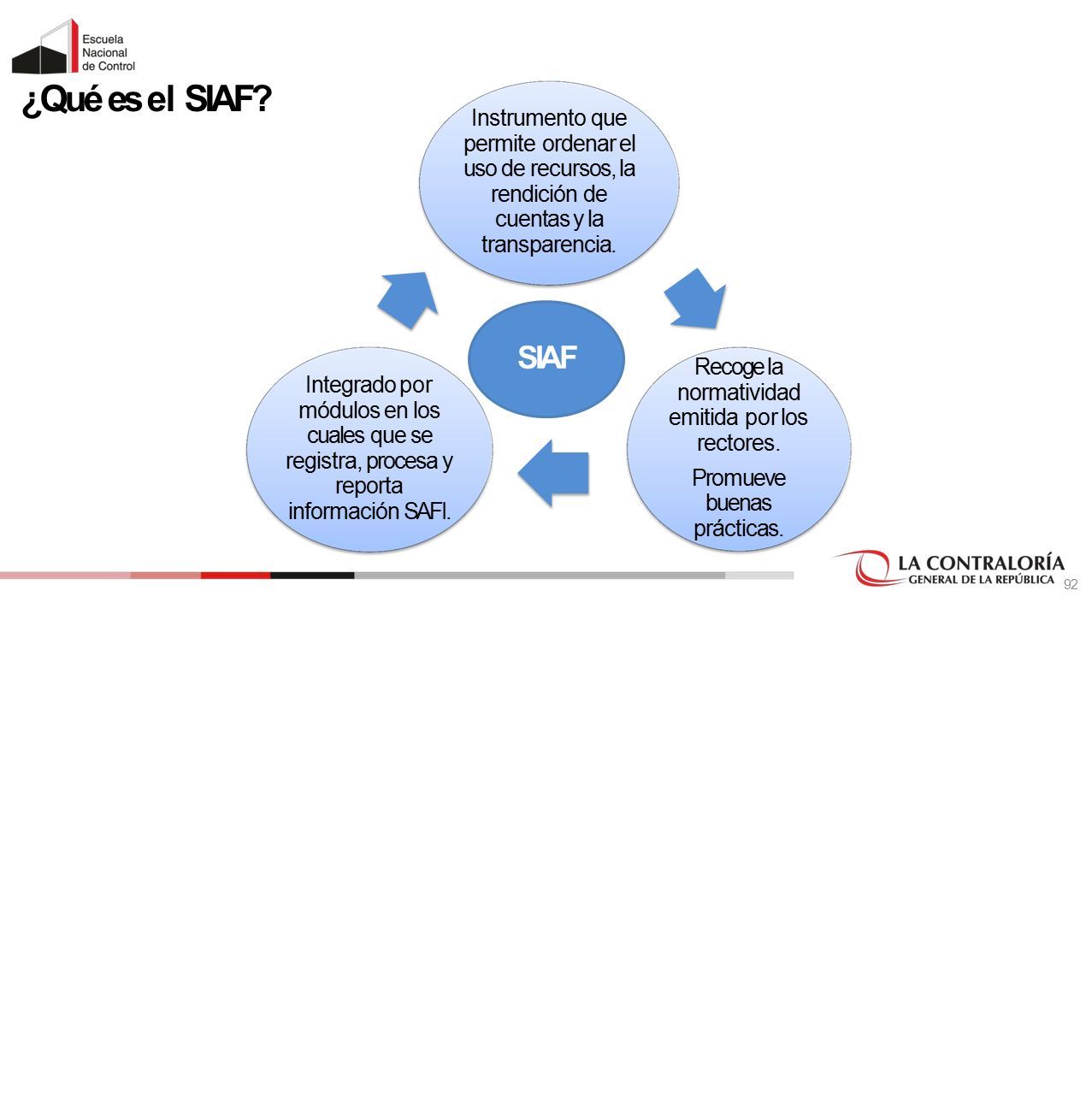 Escuela Nacional de Control

¿Qué es el SIAF?

Instrumento que permite ordenar el uso de recursos, la rendición de cuentas y la transparencia.

SIAF

Recoge la normatividad emitida por los rectores.

Promueve buenas prácticas.

Integrado por módulos en los cuales que se registra, procesa y reporta información SAFI.

LA CONTRALORÍA GENERAL DE LA REPÚBLICA

92